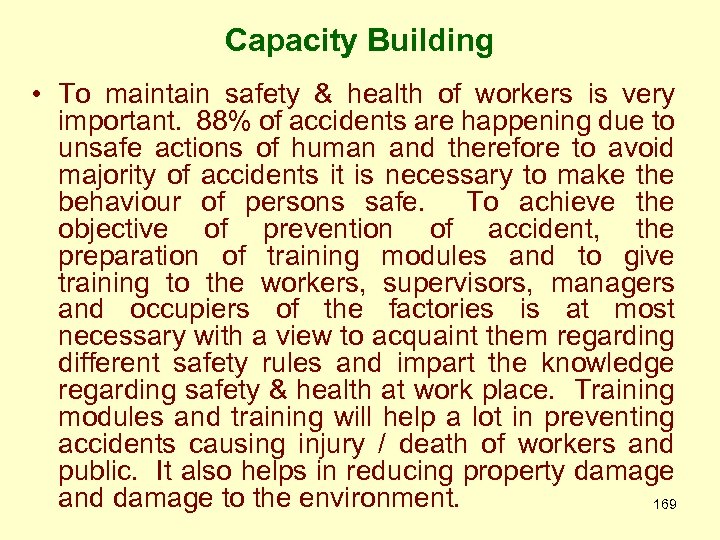 Capacity Building

• To maintain safety & health of workers is very important. 88% of accidents are happening due to unsafe actions of human and therefore to avoid majority of accidents it is necessary to make the behaviour of persons safe. To achieve the objective of prevention of accident, the preparation of training modules and to give training to the workers, supervisors, managers and occupiers of the factories is at most necessary with a view to acquaint them regarding different safety rules and impart the knowledge regarding safety & health at work place. Training modules and training will help a lot in preventing accidents causing injury / death of workers and public. It also helps in reducing property damage and damage to the environment.

169